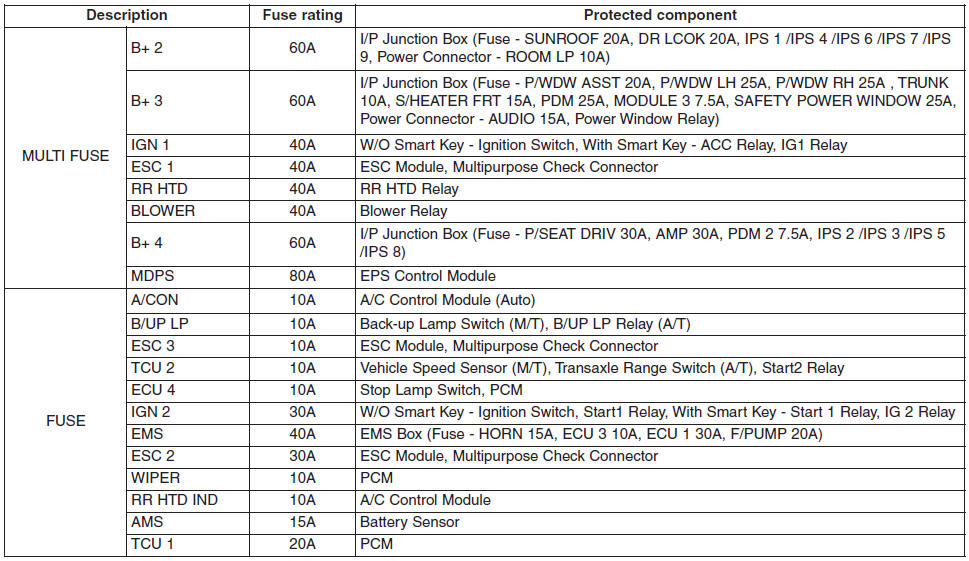 | Description | | Fuse rating | Protected component |
|---|---|---|---|
| MULTI FUSE | B+ 2 | 60A | I/P Junction Box (Fuse - SUNROOF 20A, DR LCOK 20A, IPS 1 /IPS 4 /IPS 6 /IPS 7 /IPS 9, Power Connector - ROOM LP 10A) |
| | B+ 3 | 60A | I/P Junction Box (Fuse - P/WDW ASST 20A, P/WDW LH 25A, P/WDW RH 25A , TRUNK 10A, S/HEATER FRT 15A, PDM 25A, MODULE 3 7.5A, SAFETY POWER WINDOW 25A, Power Connector - AUDIO 15A, Power Window Relay) |
| | IGN 1 | 40A | W/O Smart Key - Ignition Switch, With Smart Key - ACC Relay, IG1 Relay |
| | ESC 1 | 40A | ESC Module, Multipurpose Check Connector |
| | RR HTD | 40A | RR HTD Relay |
| | BLOWER | 40A | Blower Relay |
| | B+ 4 | 60A | I/P Junction Box (Fuse - P/SEAT DRIV 30A, AMP 30A, PDM 2 7.5A, IPS 2 /IPS 3 /IPS 5 /IPS 8) |
| | MDPS | 80A | EPS Control Module |
| FUSE | A/CON | 10A | A/C Control Module (Auto) |
| | B/UP LP | 10A | Back-up Lamp Switch (M/T), B/UP LP Relay (A/T) |
| | ESC 3 | 10A | ESC Module, Multipurpose Check Connector |
| | TCU 2 | 10A | Vehicle Speed Sensor (M/T), Transaxle Range Switch (A/T), Start2 Relay |
| | ECU 4 | 10A | Stop Lamp Switch, PCM |
| | IGN 2 | 30A | W/O Smart Key - Ignition Switch, Start1 Relay, With Smart Key - Start 1 Relay, IG 2 Relay |
| | EMS | 40A | EMS Box (Fuse - HORN 15A, ECU 3 10A, ECU 1 30A, F/PUMP 20A) |
| | ESC 2 | 30A | ESC Module, Multipurpose Check Connector |
| | WIPER | 10A | PCM |
| | RR HTD IND | 10A | A/C Control Module |
| | AMS | 15A | Battery Sensor |
| | TCU 1 | 20A | PCM |